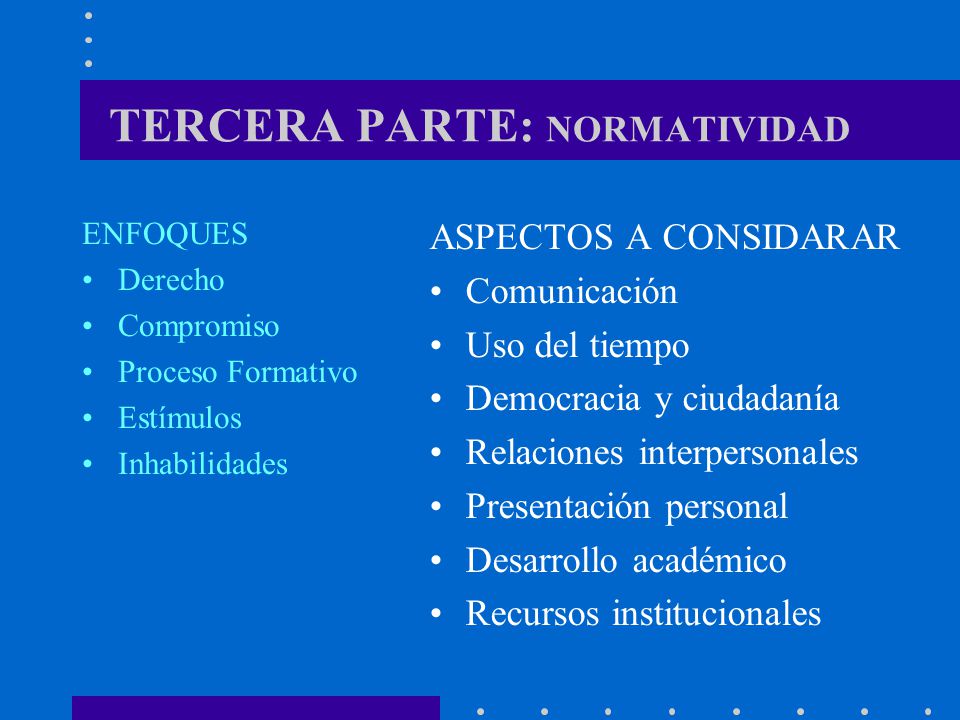 TERCERA PARTE: NORMATIVIDAD

ENFOQUES
• Derecho
• Compromiso
• Proceso Formativo
• Estímulos
• Inhabilidades

ASPECTOS A CONSIDARAR
• Comunicación
• Uso del tiempo
• Democracia y ciudadanía
• Relaciones interpersonales
• Presentación personal
• Desarrollo académico
• Recursos institucionales